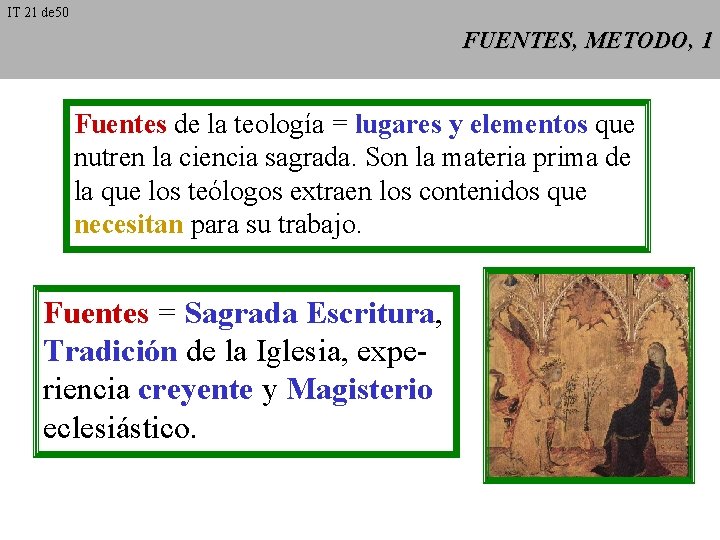 IT 21 de50

FUENTES, METODO, 1

Fuentes de la teología = lugares y elementos que nutren la ciencia sagrada. Son la materia prima de la que los teólogos extraen los contenidos que necesitan para su trabajo.

Fuentes = Sagrada Escritura, Tradición de la Iglesia, experiencia creyente y Magisterio eclesiástico.